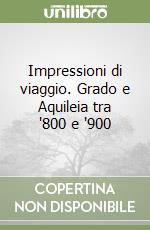 unilibro

Impressioni di viaggio. Grado e Aquileia tra '800 e '900

COPERTINA NON DISPONIBILE